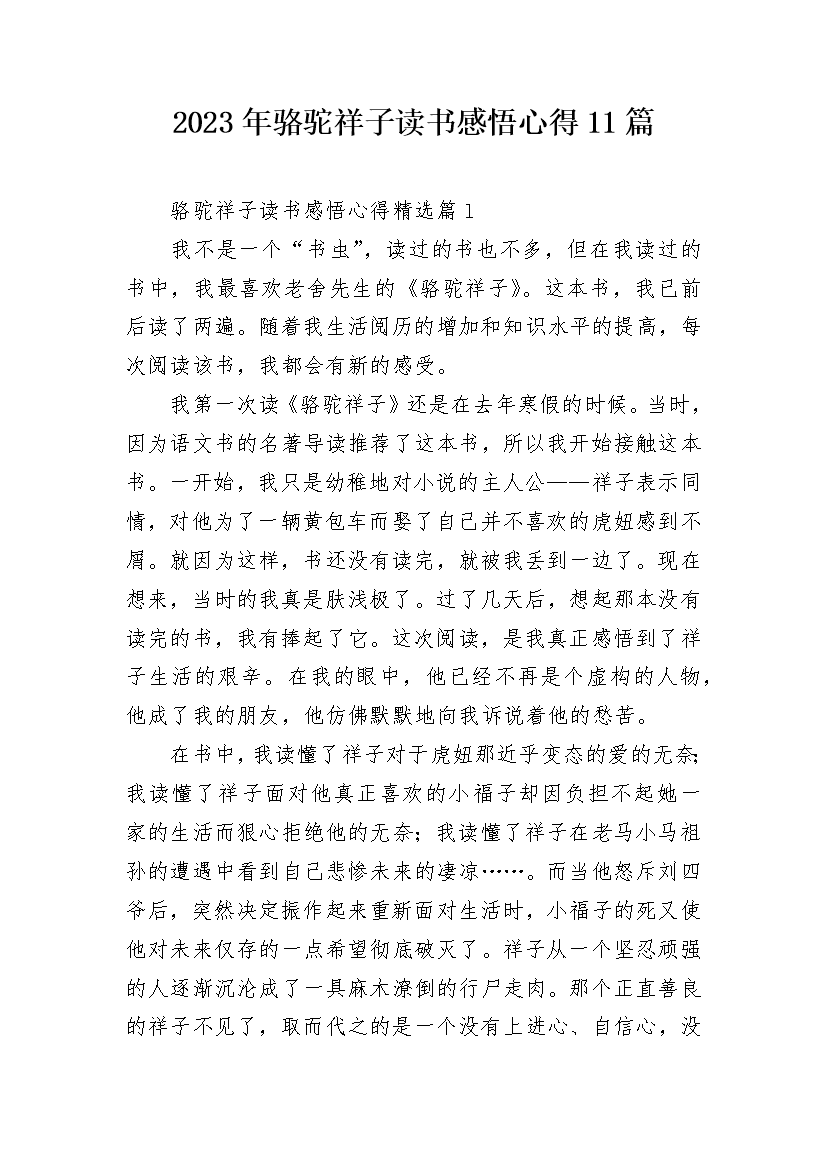 2023年骆驼祥子读书感悟心得11篇

骆驼祥子读书感悟心得精选篇1

我不是一个“书虫”，读过的书也不多，但在我读过的书中，我最喜欢老舍先生的《骆驼祥子》。这本书，我已前后读了两遍。随着我生活阅历的增加和知识水平的提高，每次阅读该书，我都会有新的感受。

我第一次读《骆驼祥子》还是在去年寒假的时候。当时，因为语文书的名著导读推荐了这本书，所以我开始接触这本书。一开始，我只是幼稚地对小说的主人公——祥子表示同情，对他为了一辆黄包车而娶了自己并不喜欢的虎妞感到不屑。就因为这样，书还没有读完，就被我丢到一边了。现在想来，当时的我真是肤浅极了。过了几天后，想起那本没有读完的书，我有捧起了它。这次阅读，是我真正感悟到了祥子生活的艰辛。在我的眼中，他已经不再是个虚构的人物，他成了我的朋友，他仿佛默默地向我诉说着他的愁苦。

在书中，我读懂了祥子对于虎妞那近乎变态的爱的无奈；我读懂了祥子面对他真正喜欢的小福子却因负担不起她一家的生活而狠心拒绝他的无奈；我读懂了祥子在老马小马祖孙的遭遇中看到自己悲惨未来的凄凉……。而当他怒斥刘四爷后，突然决定振作起来重新面对生活时，小福子的死又使他对未来仅存的一点希望彻底破灭了。祥子从一个坚忍顽强的人逐渐沉沦成了一具麻木潦倒的行尸走肉。那个正直善良的祥子不见了，取而代之的是一个没有上进心、自信心，没